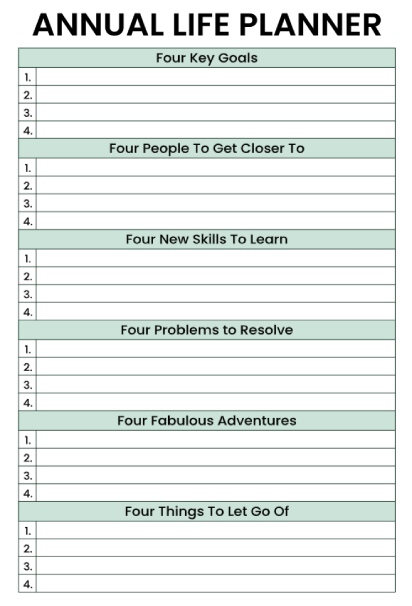 ANNUAL LIFE PLANNER

Four Key Goals
1.
2.
3.
4.

Four People To Get Closer To
1.
2.
3.
4.

Four New Skills To Learn
1.
2.
3.
4.

Four Problems to Resolve
1.
2.
3.
4.

Four Fabulous Adventures
1.
2.
3.
4.

Four Things To Let Go Of
1.
2.
3.
4.